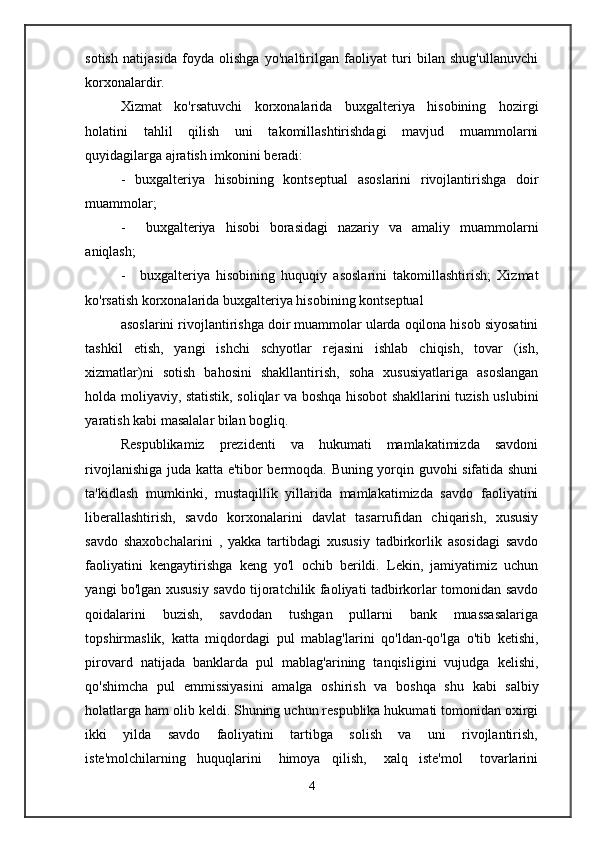 sotish natijasida foyda olishga yo'naltirilgan faoliyat turi bilan shug'ullanuvchi korxonalardir.

Xizmat ko'rsatuvchi korxonalarida buxgalteriya hisobining hozirgi holatini tahlil qilish uni takomillashtirishdagi mavjud muammolarni quyidagilarga ajratish imkonini beradi:

- buxgalteriya hisobining kontseptual asoslarini rivojlantirishga doir muammolar;

- buxgalteriya hisobi borasidagi nazariy va amaliy muammolarni aniqlash;

- buxgalteriya hisobining huquqiy asoslarini takomillashtirish; Xizmat ko'rsatish korxonalarida buxgalteriya hisobining kontseptual

asoslarini rivojlantirishga doir muammolar ularda oqilona hisob siyosatini tashkil etish, yangi ishchi schyotlar rejasini ishlab chiqish, tovar (ish, xizmatlar)ni sotish bahosini shakllantirish, soha xususiyatlariga asoslangan holda moliyaviy, statistik, soliqlar va boshqa hisobot shakllarini tuzish uslubini yaratish kabi masalalar bilan bogliq.

Respublikamiz prezidenti va hukumati mamlakatimizda savdoni rivojlanishiga juda katta e'tibor bermoqda. Buning yorqin guvohi sifatida shuni ta'kidlash mumkinki, mustaqillik yillarida mamlakatimizda savdo faoliyatini liberallashtirish, savdo korxonalarini davlat tasarrufidan chiqarish, xususiy savdo shaxobchalarini , yakka tartibdagi xususiy tadbirkorlik asosidagi savdo faoliyatini kengaytirishga keng yo'l ochib berildi. Lekin, jamiyatimiz uchun yangi bo'lgan xususiy savdo tijoratchilik faoliyati tadbirkorlar tomonidan savdo qoidalarini buzish, savdodan tushgan pullarni bank muassasalariga topshirmaslik, katta miqdordagi pul mablag'larini qo'ldan-qo'lga o'tib ketishi, pirovard natijada banklarda pul mablag'arining tanqisligini vujudga kelishi, qo'shimcha pul emmissiyasini amalga oshirish va boshqa shu kabi salbiy holatlarga ham olib keldi. Shuning uchun respublika hukumati tomonidan oxirgi ikki yilda savdo faoliyatini tartibga solish va uni rivojlantirish, iste'molchilarning huquqlarini himoya qilish, xalq iste'mol tovarlarini

4